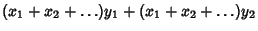 $(x_1 + x_2 + \ldots)y_1 + (x_1 + x_2 + \ldots)y_2$